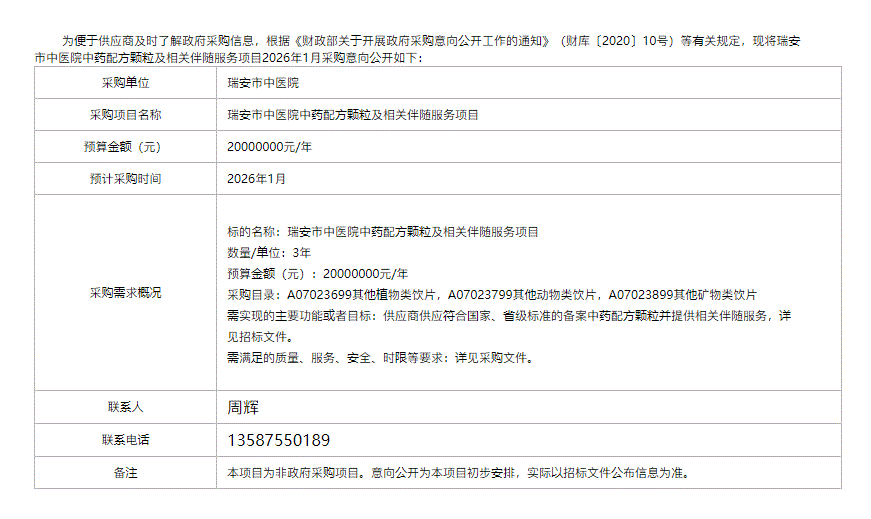 为便于供应商及时了解政府采购信息，根据《财政部关于开展政府采购意向公开工作的通知》（财库〔2020〕10号）等有关规定，现将瑞安市中医院中药配方颗粒及相关伴随服务项目2026年1月采购意向公开如下：

| 采购单位 | 瑞安市中医院 |
|---|---|
| 采购项目名称 | 瑞安市中医院中药配方颗粒及相关伴随服务项目 |
| 预算金额（元） | 20000000元/年 |
| 预计采购时间 | 2026年1月 |
| 采购需求概况 | 标的名称：瑞安市中医院中药配方颗粒及相关伴随服务项目 数量/单位：3年 预算金额（元）：20000000元/年 采购目录：A07023699其他植物类饮片，A07023799其他动物类饮片，A07023899其他矿物类饮片 需实现的主要功能或者目标：供应商供应符合国家、省级标准的备案中药配方颗粒并提供相关伴随服务，详见招标文件。 需满足的质量、服务、安全、时限等要求：详见采购文件。 |
| 联系人 | 周辉 |
| 联系电话 | 13587550189 |
| 备注 | 本项目为非政府采购项目。意向公开为本项目初步安排，实际以招标文件公布信息为准。 |